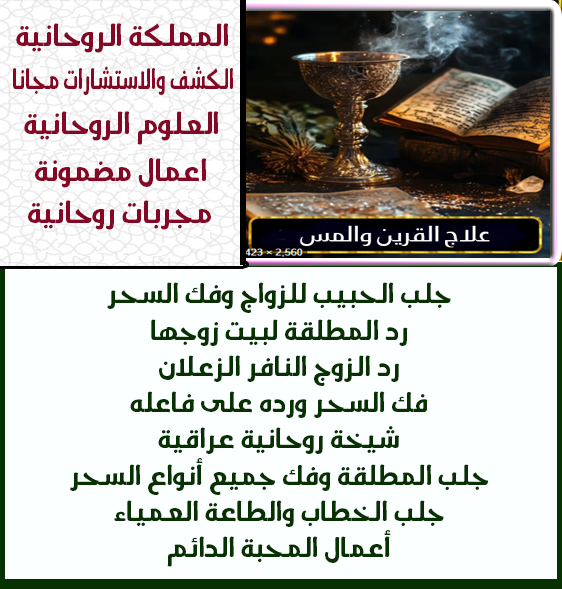 المملكة الروحانية
الكشف والاستشارات مجانا
العلوم الروحانية
اعمال مضمونة
مجربات روحانية

علاج القرين والمس

423 × 2,560

جلب الحبيب للزواج وفك السحر
رد المطلقة لبيت زوجها
رد الزوج النافر الزعلان
فك السحر ورده على فاعله
شيخة روحانية عراقية
جلب المطلقة وفك جميع أنواع السحر
جلب الخطاب والطاعة العمياء
أعمال المحبة الدائم